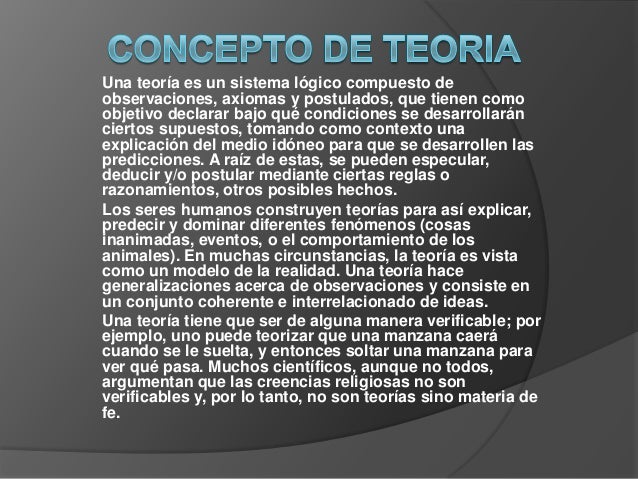 CONCEPTO DE TEORIA

Una teoría es un sistema lógico compuesto de observaciones, axiomas y postulados, que tienen como objetivo declarar bajo qué condiciones se desarrollarán ciertos supuestos, tomando como contexto una explicación del medio idóneo para que se desarrollen las predicciones. A raíz de estas, se pueden especular, deducir y/o postular mediante ciertas reglas o razonamientos, otros posibles hechos.

Los seres humanos construyen teorías para así explicar, predecir y dominar diferentes fenómenos (cosas inanimadas, eventos, o el comportamiento de los animales). En muchas circunstancias, la teoría es vista como un modelo de la realidad. Una teoría hace generalizaciones acerca de observaciones y consiste en un conjunto coherente e interrelacionado de ideas.

Una teoría tiene que ser de alguna manera verificable; por ejemplo, uno puede teorizar que una manzana caerá cuando se le suelta, y entonces soltar una manzana para ver qué pasa. Muchos científicos, aunque no todos, argumentan que las creencias religiosas no son verificables y, por lo tanto, no son teorías sino materia de fe.